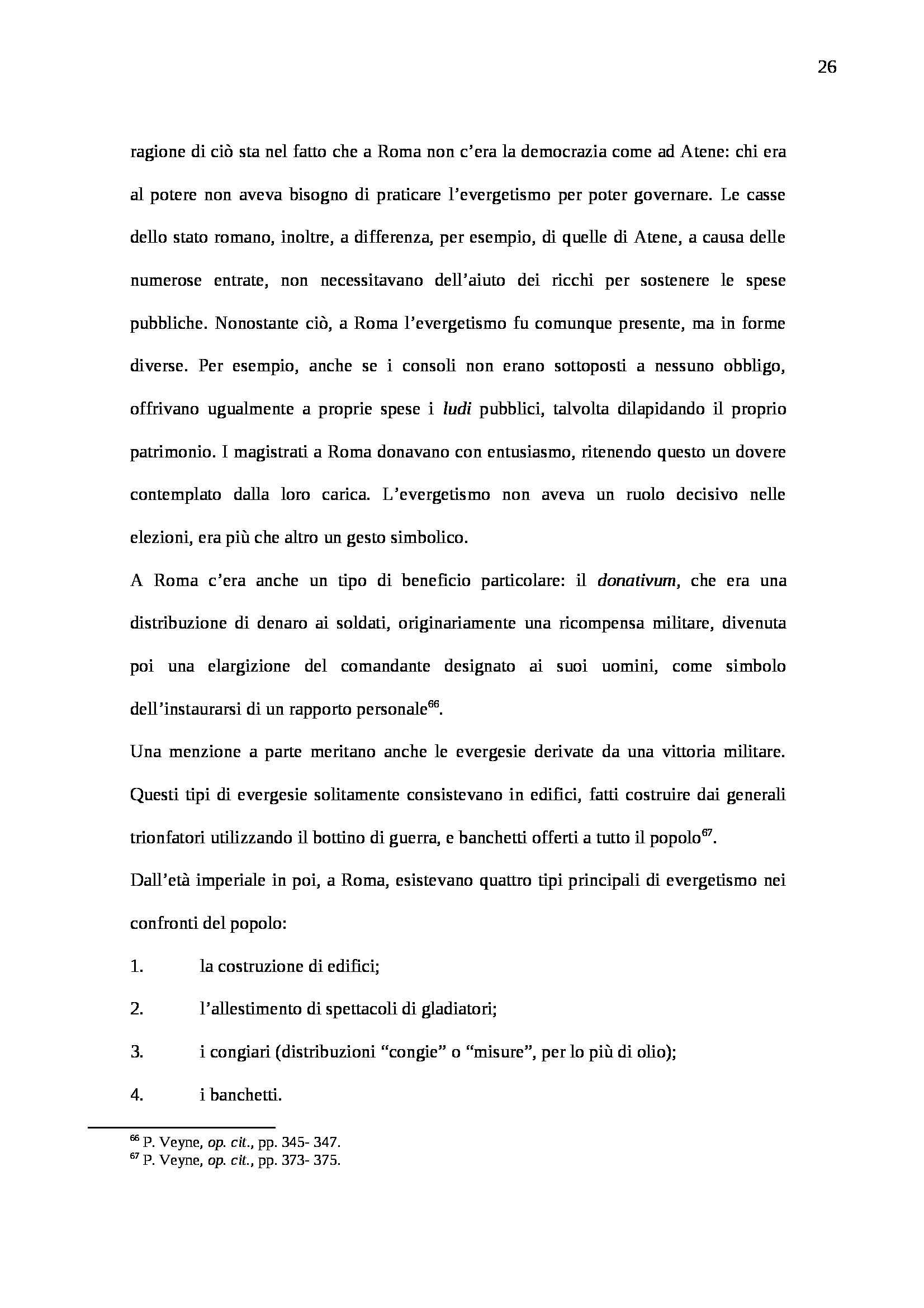 26

ragione di ciò sta nel fatto che a Roma non c'era la democrazia come ad Atene: chi era al potere non aveva bisogno di praticare l'evergetismo per poter governare. Le casse dello stato romano, inoltre, a differenza, per esempio, di quelle di Atene, a causa delle numerose entrate, non necessitavano dell'aiuto dei ricchi per sostenere le spese pubbliche. Nonostante ciò, a Roma l'evergetismo fu comunque presente, ma in forme diverse. Per esempio, anche se i consoli non erano sottoposti a nessuno obbligo, offrivano ugualmente a proprie spese i ludi pubblici, talvolta dilapidando il proprio patrimonio. I magistrati a Roma donavano con entusiasmo, ritenendo questo un dovere contemplato dalla loro carica. L'evergetismo non aveva un ruolo decisivo nelle elezioni, era più che altro un gesto simbolico.

A Roma c'era anche un tipo di beneficio particolare: il donativum, che era una distribuzione di denaro ai soldati, originariamente una ricompensa militare, divenuta poi una elargizione del comandante designato ai suoi uomini, come simbolo dell'instaurarsi di un rapporto personale$^{66}$.

Una menzione a parte meritano anche le evergesie derivate da una vittoria militare. Questi tipi di evergesie solitamente consistevano in edifici, fatti costruire dai generali trionfatori utilizzando il bottino di guerra, e banchetti offerti a tutto il popolo$^{67}$.

Dall'età imperiale in poi, a Roma, esistevano quattro tipi principali di evergetismo nei confronti del popolo:

1. la costruzione di edifici;

2. l'allestimento di spettacoli di gladiatori;

3. i congiari (distribuzioni "congie" o "misure", per lo più di olio);

4. i banchetti.

$^{66}$ P. Veyne, op. cit., pp. 345- 347.
$^{67}$ P. Veyne, op. cit., pp. 373- 375.